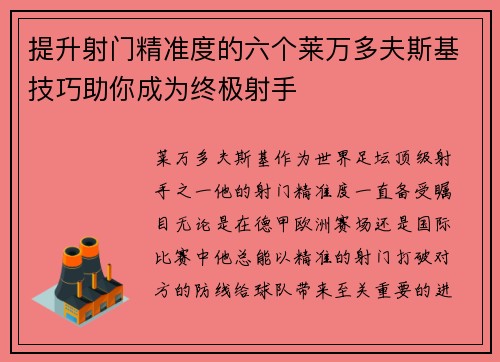 提升射门精准度的六个莱万多夫斯基技巧助你成为终极射手

莱万多夫斯基作为世界足坛顶级射手之一他的射门精准度一直备受瞩目无论是在德甲欧洲赛场还是国际比赛中他总能以精准的射门打破对方的防线给球队带来至关重要的进